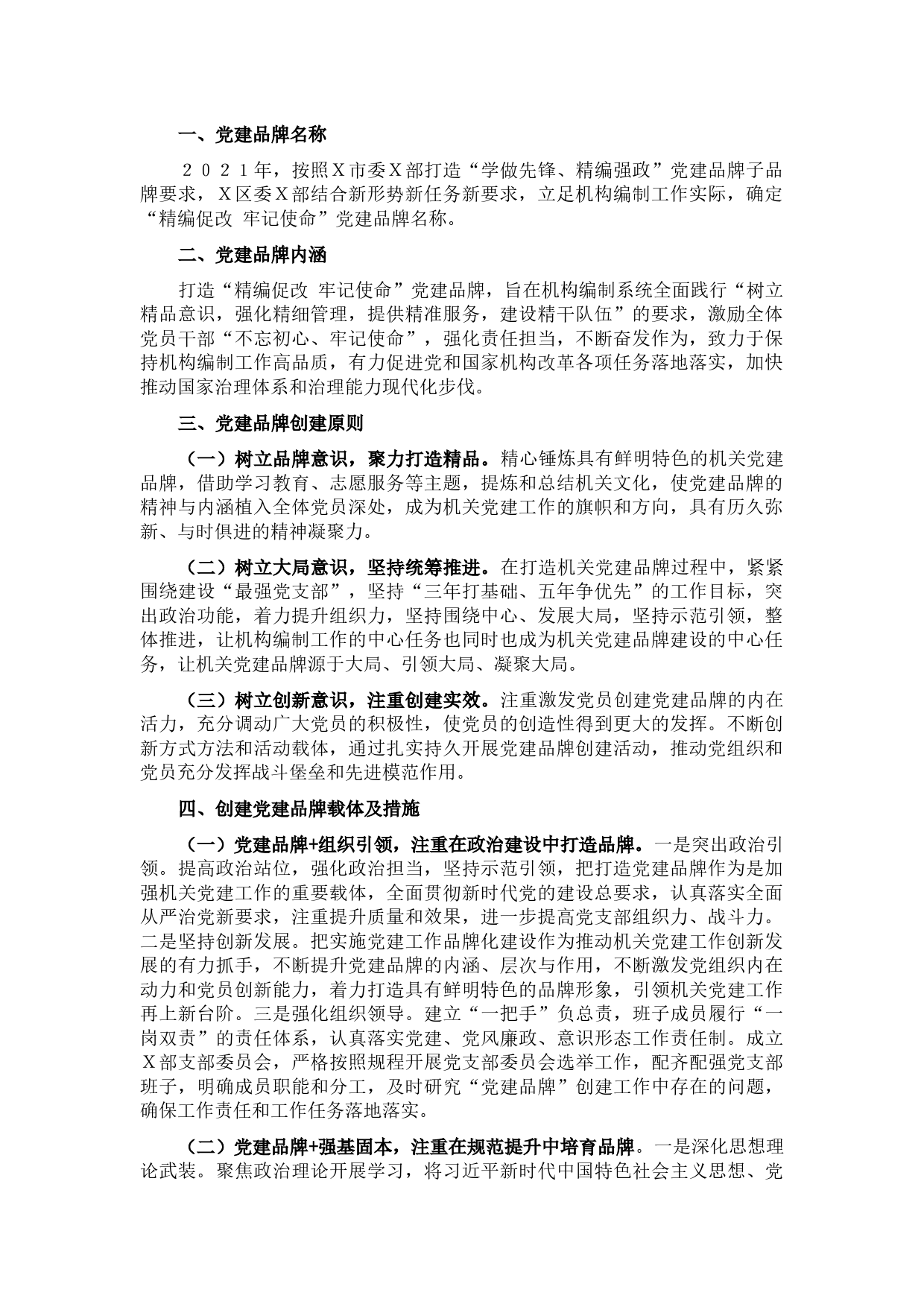 一、党建品牌名称

２０２１年，按照Ｘ市委Ｘ部打造“学做先锋、精编强政”党建品牌子品牌要求，Ｘ区委Ｘ部结合新形势新任务新要求，立足机构编制工作实际，确定“精编促改 牢记使命”党建品牌名称。

二、党建品牌内涵

打造“精编促改 牢记使命”党建品牌，旨在机构编制系统全面践行“树立精品意识，强化精细管理，提供精准服务，建设精干队伍”的要求，激励全体党员干部“不忘初心、牢记使命”，强化责任担当，不断奋发作为，致力于保持机构编制工作高品质，有力促进党和国家机构改革各项任务落地落实，加快推动国家治理体系和治理能力现代化步伐。

三、党建品牌创建原则

（一）树立品牌意识，聚力打造精品。精心锤炼具有鲜明特色的机关党建品牌，借助学习教育、志愿服务等主题，提炼和总结机关文化，使党建品牌的精神与内涵植入全体党员深处，成为机关党建工作的旗帜和方向，具有历久弥新、与时俱进的精神凝聚力。

（二）树立大局意识，坚持统筹推进。在打造机关党建品牌过程中，紧紧围绕建设“最强党支部”，坚持“三年打基础、五年争优先”的工作目标，突出政治功能，着力提升组织力，坚持围绕中心、发展大局，坚持示范引领，整体推进，让机构编制工作的中心任务也同时也成为机关党建品牌建设的中心任务，让机关党建品牌源于大局、引领大局、凝聚大局。

（三）树立创新意识，注重创建实效。注重激发党员创建党建品牌的内在活力，充分调动广大党员的积极性，使党员的创造性得到更大的发挥。不断创新方式方法和活动载体，通过扎实持久开展党建品牌创建活动，推动党组织和党员充分发挥战斗堡垒和先进模范作用。

四、创建党建品牌载体及措施

（一）党建品牌+组织引领，注重在政治建设中打造品牌。一是突出政治引领。提高政治站位，强化政治担当，坚持示范引领，把打造党建品牌作为是加强机关党建工作的重要载体，全面贯彻新时代党的建设总要求，认真落实全面从严治党新要求，注重提升质量和效果，进一步提高党支部组织力、战斗力。二是坚持创新发展。把实施党建工作品牌化建设作为推动机关党建工作创新发展的有力抓手，不断提升党建品牌的内涵、层次与作用，不断激发党组织内在动力和党员创新能力，着力打造具有鲜明特色的品牌形象，引领机关党建工作再上新台阶。三是强化组织领导。建立“一把手”负总责，班子成员履行“一岗双责”的责任体系，认真落实党建、党风廉政、意识形态工作责任制。成立Ｘ部支部委员会，严格按照规程开展党支部委员会选举工作，配齐配强党支部班子，明确成员职能和分工，及时研究“党建品牌”创建工作中存在的问题，确保工作责任和工作任务落地落实。

（二）党建品牌+强基固本，注重在规范提升中培育品牌。一是深化思想理论武装。聚焦政治理论开展学习，将习近平新时代中国特色社会主义思想、党